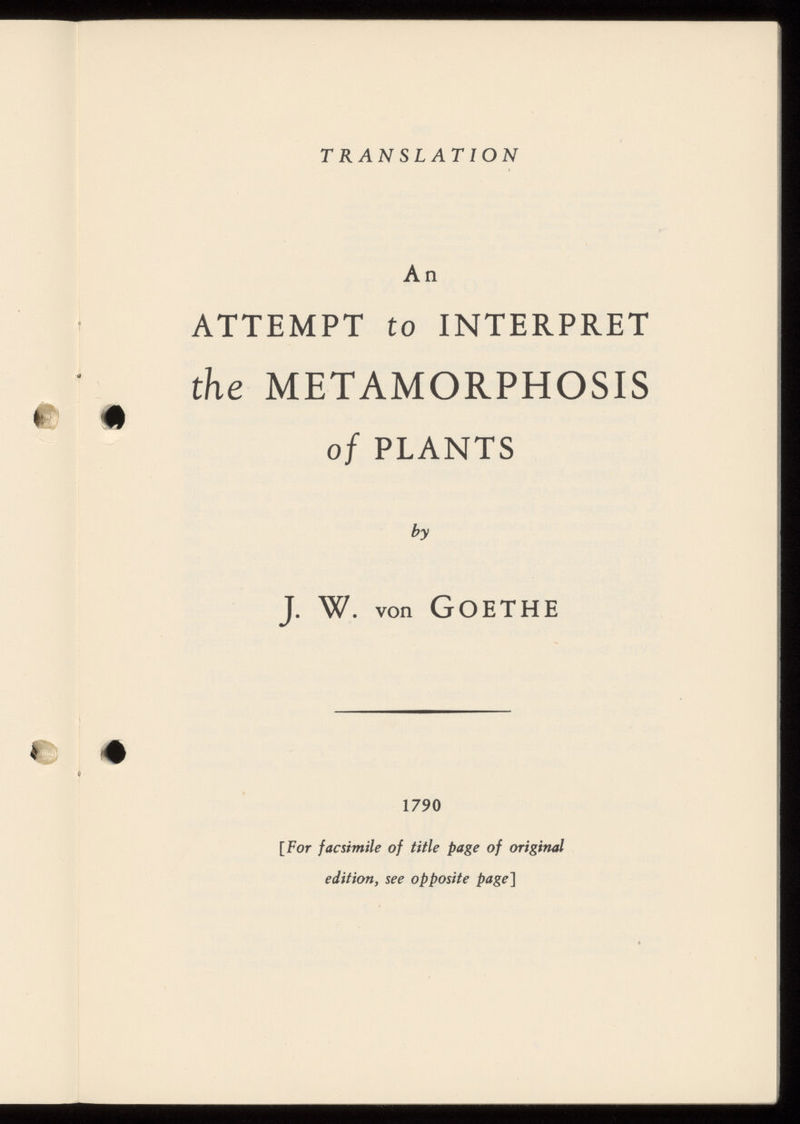 TRANSLATION

An

ATTEMPT to INTERPRET the METAMORPHOSIS of PLANTS

by

J. W. von GOETHE

1790

[For facsimile of title page of original edition, see opposite page]